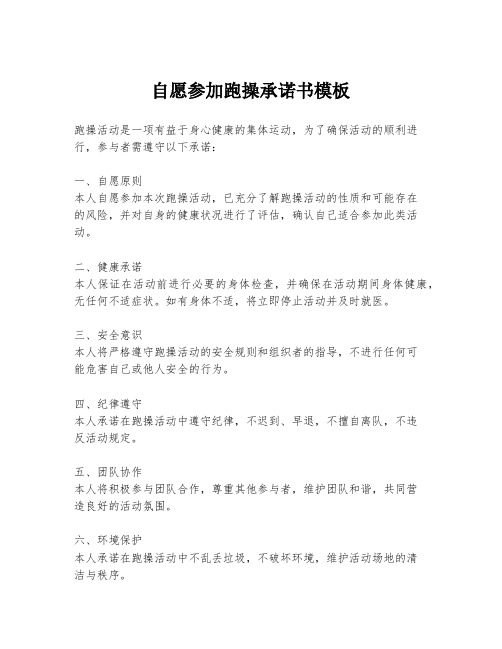 自愿参加跑操承诺书模板

跑操活动是一项有益于身心健康的集体运动，为了确保活动的顺利进行，参与者需遵守以下承诺：

一、自愿原则
本人自愿参加本次跑操活动，已充分了解跑操活动的性质和可能存在的风险，并对自身的健康状况进行了评估，确认自己适合参加此类活动。

二、健康承诺
本人保证在活动前进行必要的身体检查，并确保在活动期间身体健康，无任何不适症状。如有身体不适，将立即停止活动并及时就医。

三、安全意识
本人将严格遵守跑操活动的安全规则和组织者的指导，不进行任何可能危害自己或他人安全的行为。

四、纪律遵守
本人承诺在跑操活动中遵守纪律，不迟到、早退，不擅自离队，不违反活动规定。

五、团队协作
本人将积极参与团队合作，尊重其他参与者，维护团队和谐，共同营造良好的活动氛围。

六、环境保护
本人承诺在跑操活动中不乱丢垃圾，不破坏环境，维护活动场地的清洁与秩序。